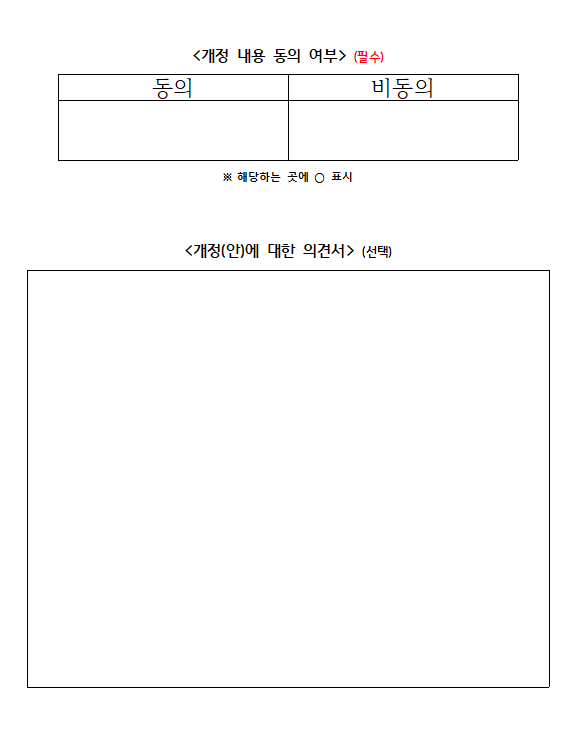 <개정 내용 동의 여부> (필수)

| 동의 | 비동의 |
|---|---|
| | |

※ 해당하는 곳에 ○ 표시

<개정(안)에 대한 의견서> (선택)